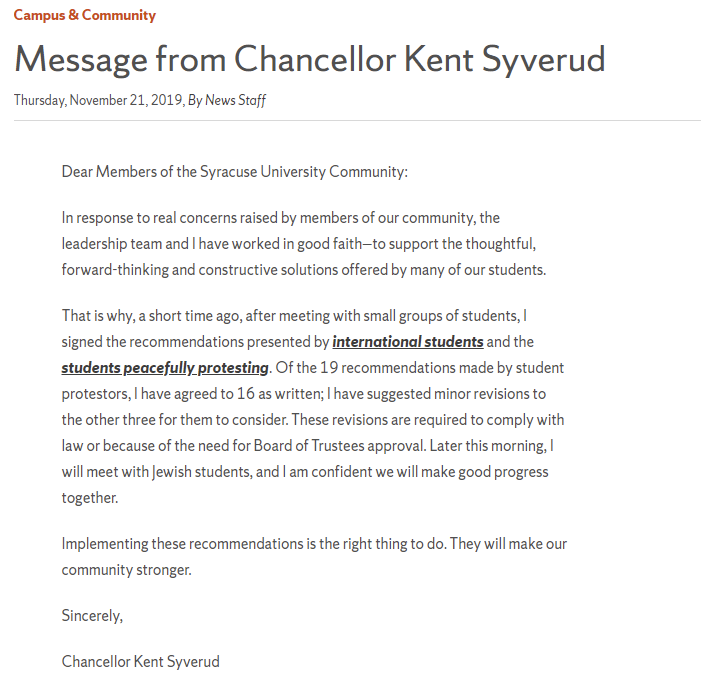 Campus & Community

Message from Chancellor Kent Syverud

Thursday, November 21, 2019, By News Staff

Dear Members of the Syracuse University Community:

In response to real concerns raised by members of our community, the leadership team and I have worked in good faith—to support the thoughtful, forward-thinking and constructive solutions offered by many of our students.

That is why, a short time ago, after meeting with small groups of students, I signed the recommendations presented by international students and the students peacefully protesting. Of the 19 recommendations made by student protestors, I have agreed to 16 as written; I have suggested minor revisions to the other three for them to consider. These revisions are required to comply with law or because of the need for Board of Trustees approval. Later this morning, I will meet with Jewish students, and I am confident we will make good progress together.

Implementing these recommendations is the right thing to do. They will make our community stronger.

Sincerely,

Chancellor Kent Syverud